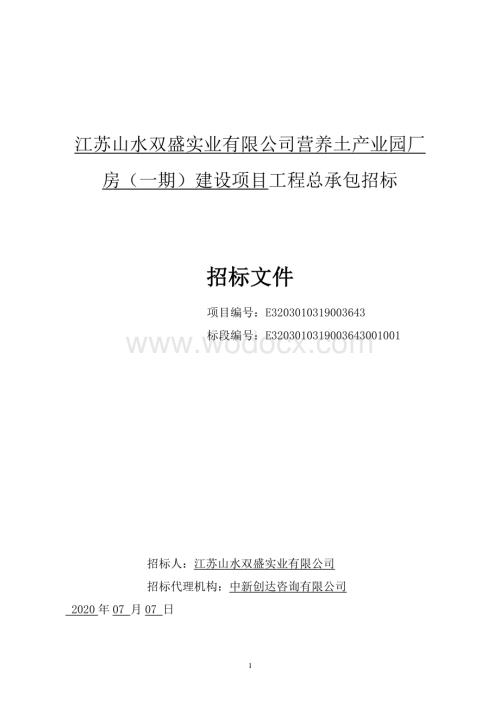 江苏山水双盛实业有限公司营养土产业园厂房（一期）建设项目工程总承包招标

招标文件

项目编号：E3203010319003643

标段编号：E3203010319003643001001

www.wodocx.com

招标人：江苏山水双盛实业有限公司

招标代理机构：中新创达咨询有限公司

2020 年 07 月 07 日

1